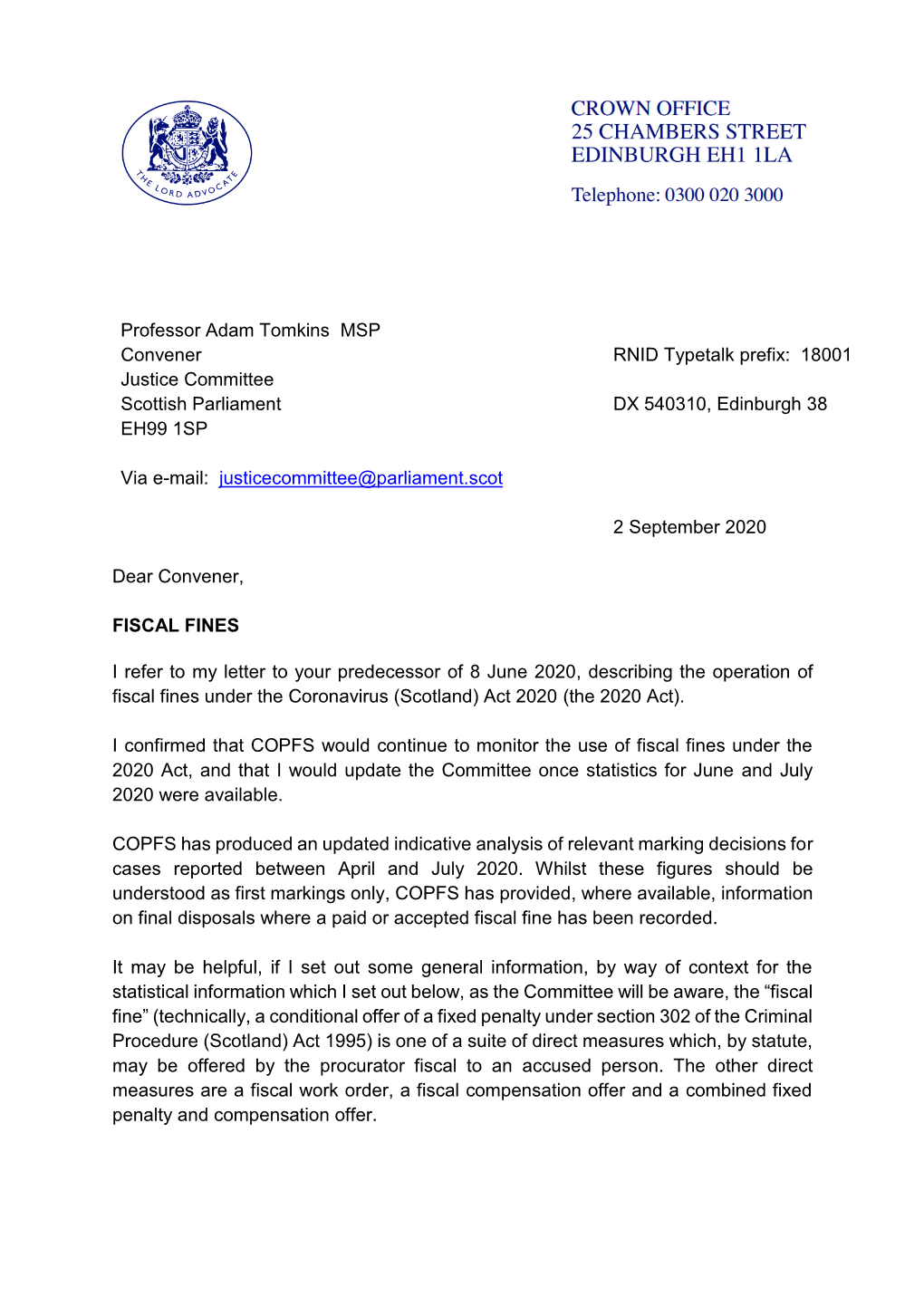 THE LORD ADVOCATE

CROWN OFFICE
25 CHAMBERS STREET
EDINBURGH EH1 1LA

Telephone: 0300 020 3000

Professor Adam Tomkins MSP
Convener
Justice Committee
Scottish Parliament
EH99 1SP

RNID Typetalk prefix: 18001

DX 540310, Edinburgh 38

Via e-mail: justicecommittee@parliament.scot

2 September 2020

Dear Convener,

FISCAL FINES

I refer to my letter to your predecessor of 8 June 2020, describing the operation of fiscal fines under the Coronavirus (Scotland) Act 2020 (the 2020 Act).

I confirmed that COPFS would continue to monitor the use of fiscal fines under the 2020 Act, and that I would update the Committee once statistics for June and July 2020 were available.

COPFS has produced an updated indicative analysis of relevant marking decisions for cases reported between April and July 2020. Whilst these figures should be understood as first markings only, COPFS has provided, where available, information on final disposals where a paid or accepted fiscal fine has been recorded.

It may be helpful, if I set out some general information, by way of context for the statistical information which I set out below, as the Committee will be aware, the “fiscal fine” (technically, a conditional offer of a fixed penalty under section 302 of the Criminal Procedure (Scotland) Act 1995) is one of a suite of direct measures which, by statute, may be offered by the procurator fiscal to an accused person. The other direct measures are a fiscal work order, a fiscal compensation offer and a combined fixed penalty and compensation offer.